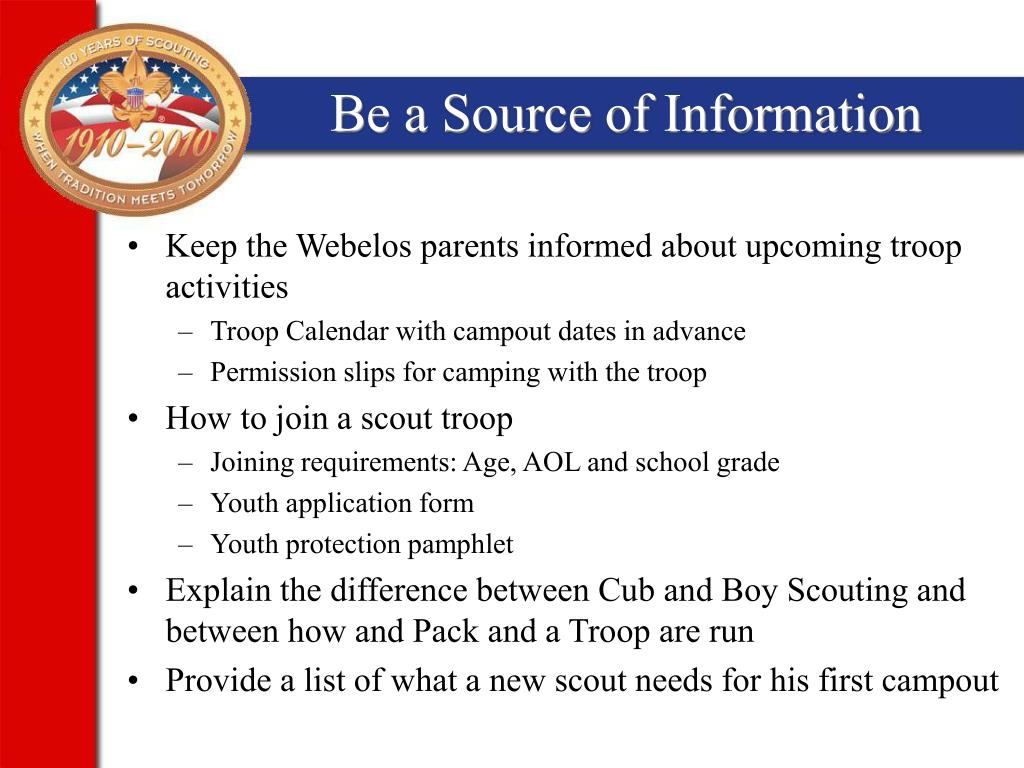 100 YEARS OF SCOUTING
1910–2010
WHEN TRADITION MEETS TOMORROW

Be a Source of Information

• Keep the Webelos parents informed about upcoming troop activities
– Troop Calendar with campout dates in advance
– Permission slips for camping with the troop
• How to join a scout troop
– Joining requirements: Age, AOL and school grade
– Youth application form
– Youth protection pamphlet
• Explain the difference between Cub and Boy Scouting and between how and Pack and a Troop are run
• Provide a list of what a new scout needs for his first campout